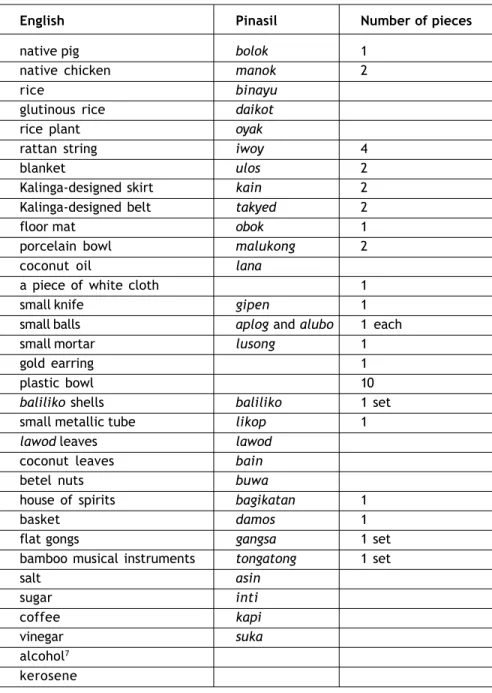 | English | Pinasil | Number of pieces |
|---|---|---|
| native pig | bolok | 1 |
| native chicken | manok | 2 |
| rice | binayu | |
| glutinous rice | daikot | |
| rice plant | oyak | |
| rattan string | iwoy | 4 |
| blanket | ulos | 2 |
| Kalinga-designed skirt | kain | 2 |
| Kalinga-designed belt | takyed | 2 |
| floor mat | obok | 1 |
| porcelain bowl | malukong | 2 |
| coconut oil | lana | |
| a piece of white cloth | | 1 |
| small knife | gipen | 1 |
| small balls | aplog and alubo | 1 each |
| small mortar | lusong | 1 |
| gold earring | | 1 |
| plastic bowl | | 10 |
| baliliko shells | baliliko | 1 set |
| small metallic tube | likop | 1 |
| lawod leaves | lawod | |
| coconut leaves | bain | |
| betel nuts | buwa | |
| house of spirits | bagikatan | 1 |
| basket | damos | 1 |
| flat gongs | gangsa | 1 set |
| bamboo musical instruments | tongatong | 1 set |
| salt | asin | |
| sugar | inti | |
| coffee | kapi | |
| vinegar | suka | |
| alcohol$^{7}$ | | |
| kerosene | | |